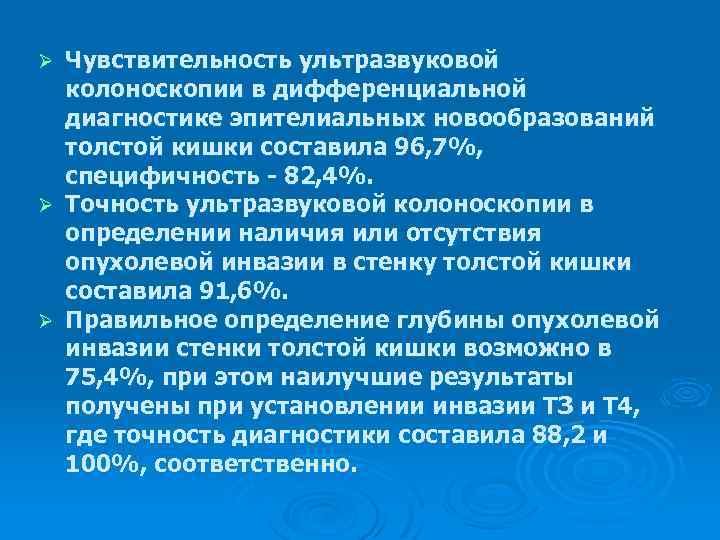 ➢ Чувствительность ультразвуковой колоноскопии в дифференциальной диагностике эпителиальных новообразований толстой кишки составила 96,7%, специфичность - 82,4%.

➢ Точность ультразвуковой колоноскопии в определении наличия или отсутствия опухолевой инвазии в стенку толстой кишки составила 91,6%.

➢ Правильное определение глубины опухолевой инвазии стенки толстой кишки возможно в 75,4%, при этом наилучшие результаты получены при установлении инвазии Т3 и Т4, где точность диагностики составила 88,2 и 100%, соответственно.